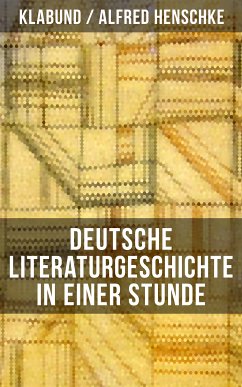 KLABUND / ALFRED HENSCHKE

DEUTSCHE LITERATURGESCHICHTE IN EINER STUNDE